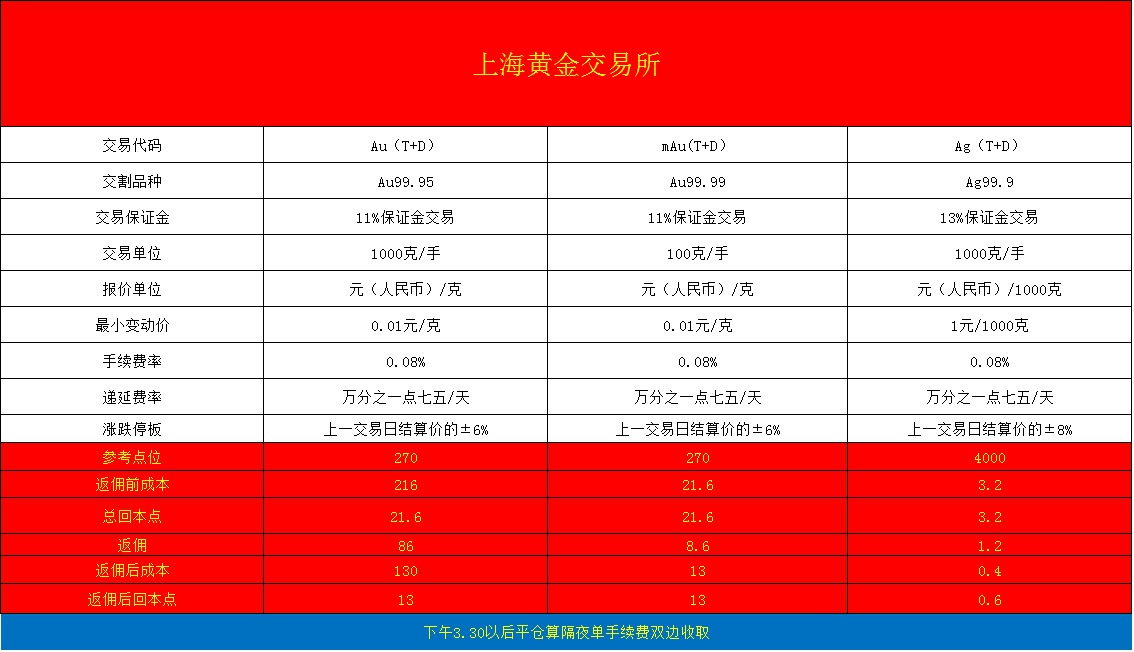 上海黄金交易所

| 交易代码 | Au（T+D） | mAu(T+D） | Ag（T+D） |
|---|---|---|---|
| 交割品种 | Au99.95 | Au99.99 | Ag99.9 |
| 交易保证金 | 11%保证金交易 | 11%保证金交易 | 13%保证金交易 |
| 交易单位 | 1000克/手 | 100克/手 | 1000克/手 |
| 报价单位 | 元（人民币）/克 | 元（人民币）/克 | 元（人民币）/1000克 |
| 最小变动价 | 0.01元/克 | 0.01元/克 | 1元/1000克 |
| 手续费率 | 0.08% | 0.08% | 0.08% |
| 递延费率 | 万分之一点七五/天 | 万分之一点七五/天 | 万分之一点七五/天 |
| 涨跌停板 | 上一交易日结算价的±6% | 上一交易日结算价的±6% | 上一交易日结算价的±8% |
| 参考点位 | 270 | 270 | 4000 |
| 返佣前成本 | 216 | 21.6 | 3.2 |
| 总回本点 | 21.6 | 21.6 | 3.2 |
| 返佣 | 86 | 8.6 | 1.2 |
| 返佣后成本 | 130 | 13 | 0.4 |
| 返佣后回本点 | 13 | 13 | 0.6 |

下午3.30以后平仓算隔夜单手续费双边收取